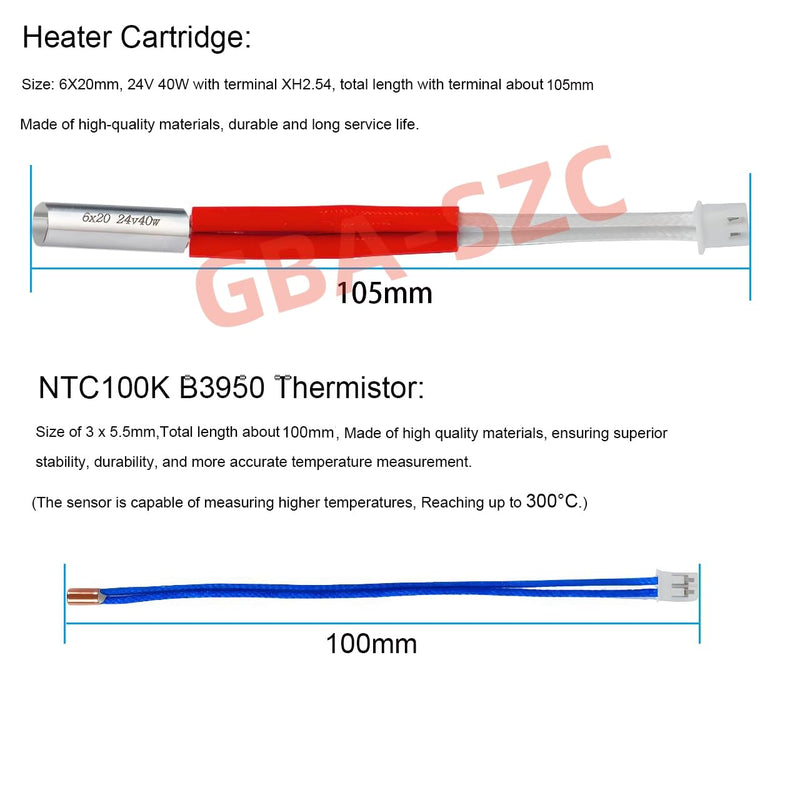 Heater Cartridge:

Size: 6X20mm, 24V 40W with terminal XH2.54, total length with terminal about 105mm

Made of high-quality materials, durable and long service life.

6x20 24v40w

105mm

NTC100K B3950 Thermistor:

Size of 3 x 5.5mm,Total length about 100mm, Made of high quality materials, ensuring superior stability, durability, and more accurate temperature measurement.

(The sensor is capable of measuring higher temperatures, Reaching up to 300°C.)

100mm

GBA-SZC